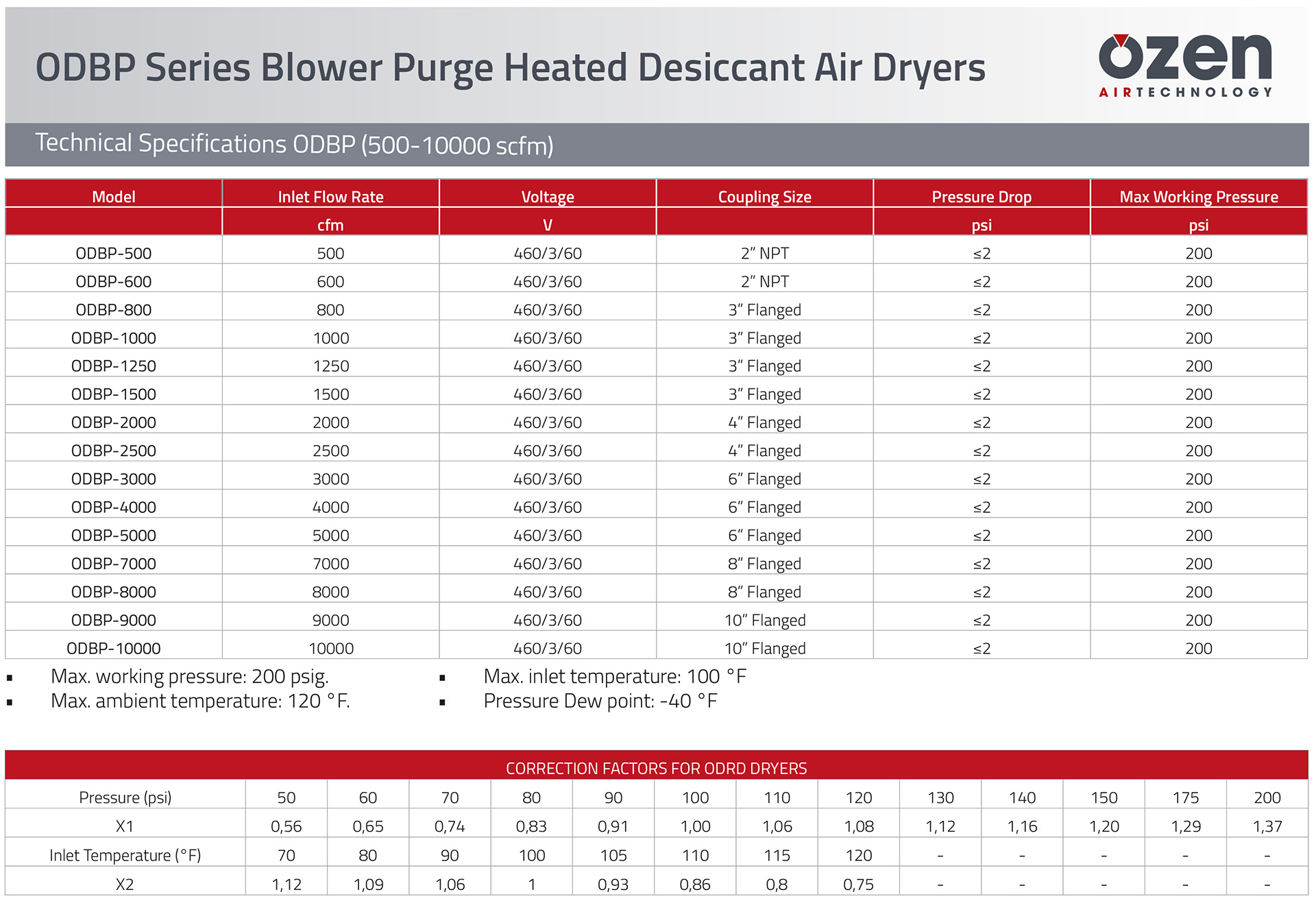 ODBP Series Blower Purge Heated Desiccant Air Dryers

ozen
AIRTECHNOLOGY

Technical Specifications ODBP (500-10000 scfm)

| Model | Inlet Flow Rate | Voltage | Coupling Size | Pressure Drop | Max Working Pressure |
|---|---|---|---|---|---|
| | cfm | V | | psi | psi |
| ODBP-500 | 500 | 460/3/60 | 2" NPT | ≤2 | 200 |
| ODBP-600 | 600 | 460/3/60 | 2" NPT | ≤2 | 200 |
| ODBP-800 | 800 | 460/3/60 | 3" Flanged | ≤2 | 200 |
| ODBP-1000 | 1000 | 460/3/60 | 3" Flanged | ≤2 | 200 |
| ODBP-1250 | 1250 | 460/3/60 | 3" Flanged | ≤2 | 200 |
| ODBP-1500 | 1500 | 460/3/60 | 3" Flanged | ≤2 | 200 |
| ODBP-2000 | 2000 | 460/3/60 | 4" Flanged | ≤2 | 200 |
| ODBP-2500 | 2500 | 460/3/60 | 4" Flanged | ≤2 | 200 |
| ODBP-3000 | 3000 | 460/3/60 | 6" Flanged | ≤2 | 200 |
| ODBP-4000 | 4000 | 460/3/60 | 6" Flanged | ≤2 | 200 |
| ODBP-5000 | 5000 | 460/3/60 | 6" Flanged | ≤2 | 200 |
| ODBP-7000 | 7000 | 460/3/60 | 8" Flanged | ≤2 | 200 |
| ODBP-8000 | 8000 | 460/3/60 | 8" Flanged | ≤2 | 200 |
| ODBP-9000 | 9000 | 460/3/60 | 10" Flanged | ≤2 | 200 |
| ODBP-10000 | 10000 | 460/3/60 | 10" Flanged | ≤2 | 200 |

▪ Max. working pressure: 200 psig.
▪ Max. ambient temperature: 120 °F.

▪ Max. inlet temperature: 100 °F
▪ Pressure Dew point: -40 °F

CORRECTION FACTORS FOR ODRD DRYERS

| Pressure (psi) | 50 | 60 | 70 | 80 | 90 | 100 | 110 | 120 | 130 | 140 | 150 | 175 | 200 |
|---|---|---|---|---|---|---|---|---|---|---|---|---|---|
| X1 | 0,56 | 0,65 | 0,74 | 0,83 | 0,91 | 1,00 | 1,06 | 1,08 | 1,12 | 1,16 | 1,20 | 1,29 | 1,37 |
| Inlet Temperature (°F) | 70 | 80 | 90 | 100 | 105 | 110 | 115 | 120 | - | - | - | - | - |
| X2 | 1,12 | 1,09 | 1,06 | 1 | 0,93 | 0,86 | 0,8 | 0,75 | - | - | - | - | - |